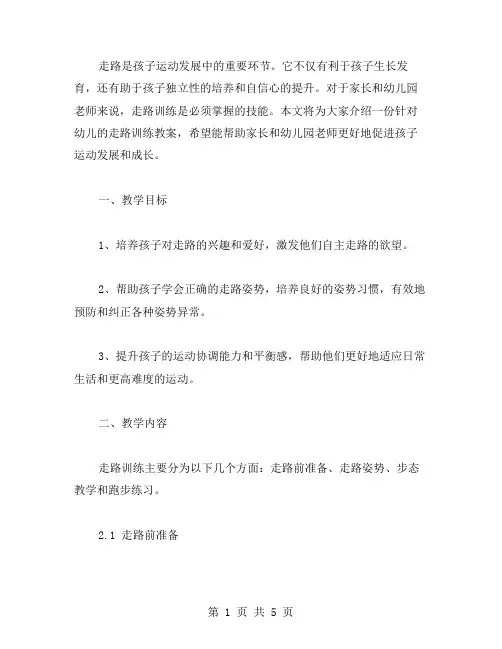 走路是孩子运动发展中的重要环节。它不仅有利于孩子生长发育，还有助于孩子独立性的培养和自信心的提升。对于家长和幼儿园老师来说，走路训练是必须掌握的技能。本文将为大家介绍一份针对幼儿的走路训练教案，希望能帮助家长和幼儿园老师更好地促进孩子运动发展和成长。

一、教学目标

1、培养孩子对走路的兴趣和爱好，激发他们自主走路的欲望。

2、帮助孩子学会正确的走路姿势，培养良好的姿势习惯，有效地预防和纠正各种姿势异常。

3、提升孩子的运动协调能力和平衡感，帮助他们更好地适应日常生活和更高难度的运动。

二、教学内容

走路训练主要分为以下几个方面：走路前准备、走路姿势、步态教学和跑步练习。

2.1 走路前准备

第 1 页 共 5 页